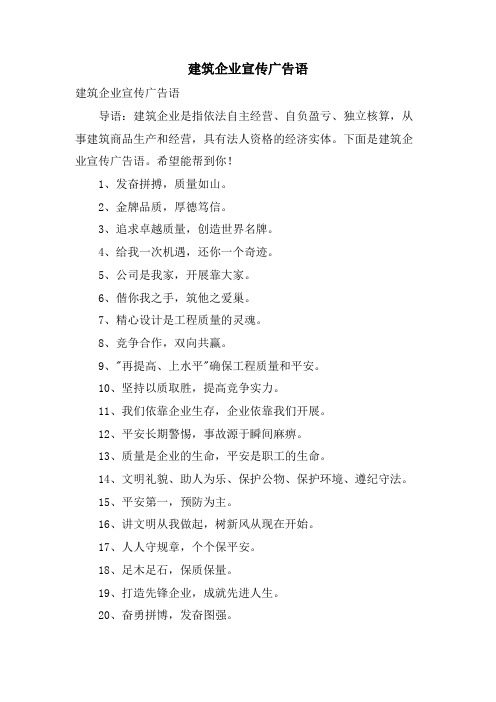 建筑企业宣传广告语

建筑企业宣传广告语

导语：建筑企业是指依法自主经营、自负盈亏、独立核算，从事建筑商品生产和经营，具有法人资格的经济实体。下面是建筑企业宣传广告语。希望能帮到你！

1、发奋拼搏，质量如山。

2、金牌品质，厚德笃信。

3、追求卓越质量，创造世界名牌。

4、给我一次机遇，还你一个奇迹。

5、公司是我家，开展靠大家。

6、借你我之手，筑他之爱巢。

7、精心设计是工程质量的灵魂。

8、竞争合作，双向共赢。

9、"再提高、上水平"确保工程质量和平安。

10、坚持以质取胜，提高竞争实力。

11、我们依靠企业生存，企业依靠我们开展。

12、平安长期警惕，事故源于瞬间麻痹。

13、质量是企业的生命，平安是职工的生命。

14、文明礼貌、助人为乐、保护公物、保护环境、遵纪守法。

15、平安第一，预防为主。

16、讲文明从我做起，树新风从现在开始。

17、人人守规章，个个保平安。

18、足木足石，保质保量。

19、打造先锋企业，成就先进人生。

20、奋勇拼博，发奋图强。